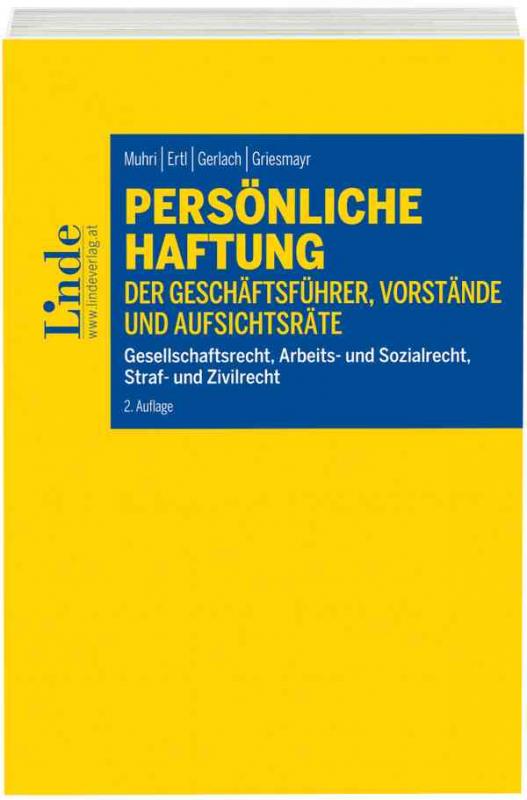 Linde
www.lindeverlag.at

Muhri | Ertl | Gerlach | Griesmayr

PERSÖNLICHE HAFTUNG
DER GESCHÄFTSFÜHRER, VORSTÄNDE UND AUFSICHTSRÄTE

Gesellschaftsrecht, Arbeits- und Sozialrecht, Straf- und Zivilrecht

2. Auflage